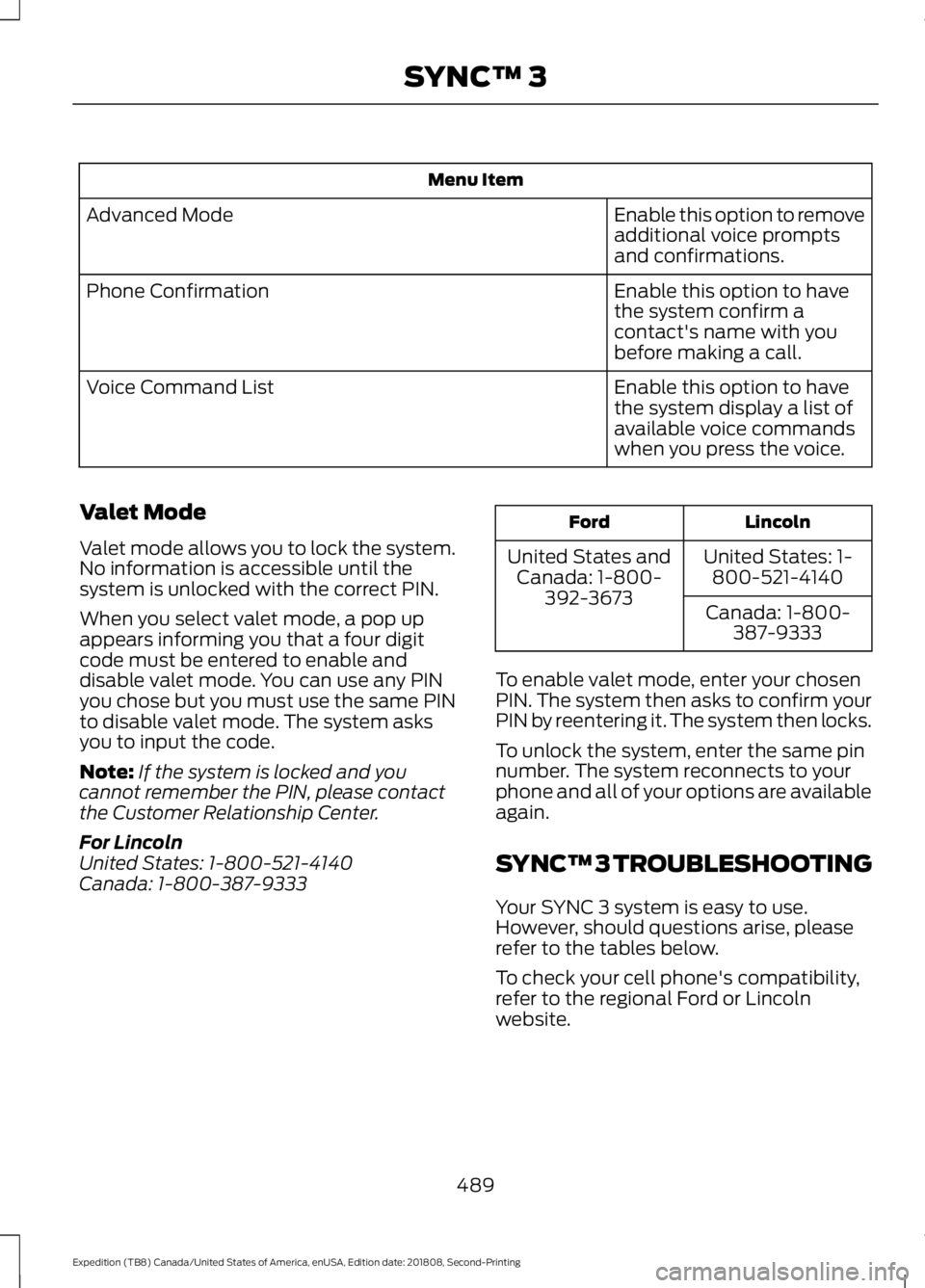 SYNC™ 3

| Menu Item | |
|---|---|
| Advanced Mode | Enable this option to remove additional voice prompts and confirmations. |
| Phone Confirmation | Enable this option to have the system confirm a contact's name with you before making a call. |
| Voice Command List | Enable this option to have the system display a list of available voice commands when you press the voice. |

Valet Mode

Valet mode allows you to lock the system. No information is accessible until the system is unlocked with the correct PIN.

When you select valet mode, a pop up appears informing you that a four digit code must be entered to enable and disable valet mode. You can use any PIN you chose but you must use the same PIN to disable valet mode. The system asks you to input the code.

Note: If the system is locked and you cannot remember the PIN, please contact the Customer Relationship Center.

For Lincoln
United States: 1-800-521-4140
Canada: 1-800-387-9333

| Ford | Lincoln |
|---|---|
| United States and Canada: 1-800-392-3673 | United States: 1-800-521-4140 |
| | Canada: 1-800-387-9333 |

To enable valet mode, enter your chosen PIN. The system then asks to confirm your PIN by reentering it. The system then locks.

To unlock the system, enter the same pin number. The system reconnects to your phone and all of your options are available again.

SYNC™ 3 TROUBLESHOOTING

Your SYNC 3 system is easy to use. However, should questions arise, please refer to the tables below.

To check your cell phone's compatibility, refer to the regional Ford or Lincoln website.

489

Expedition (TB8) Canada/United States of America, enUSA, Edition date: 201808, Second-Printing

carmanualsonline.info